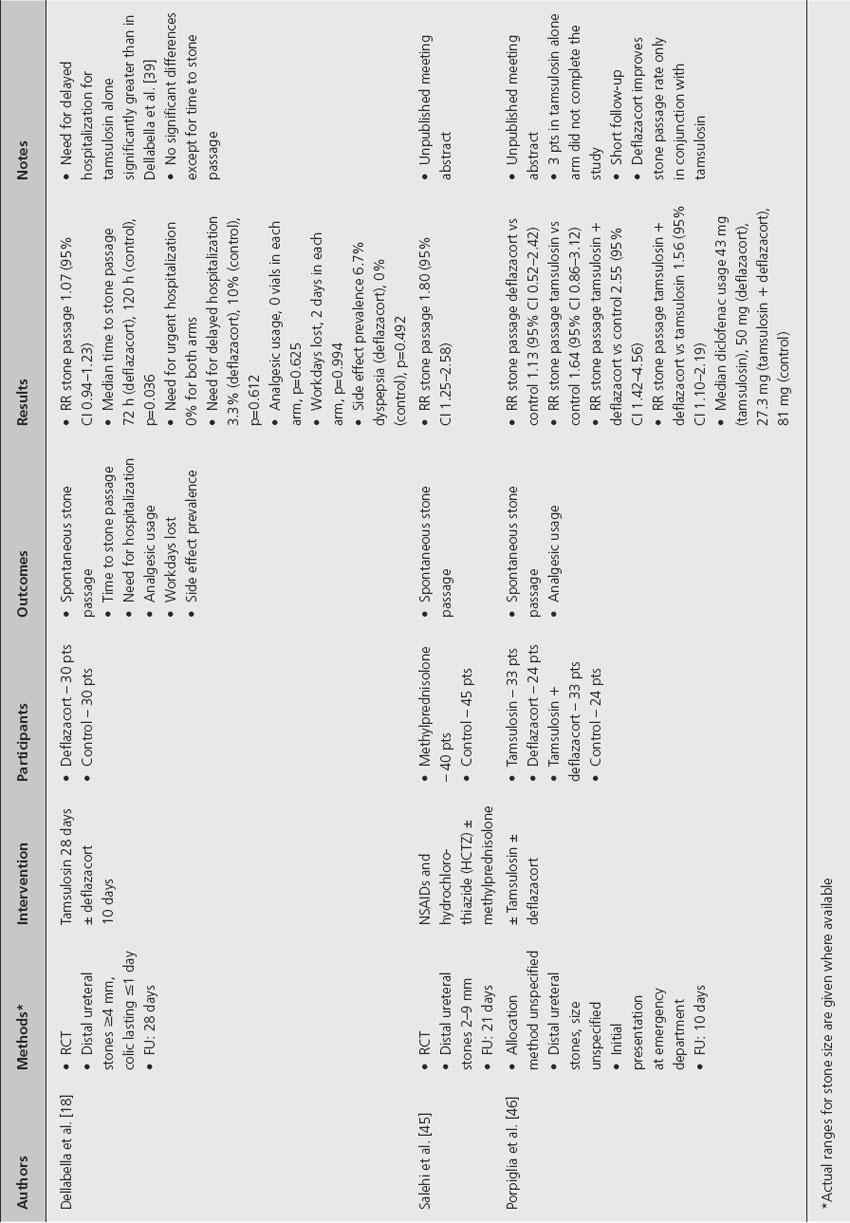 | Authors | Methods* | Intervention | Participants | Outcomes | Results | Notes |
|---|---|---|---|---|---|---|
| Dellabella et al. [18] | • RCT • Distal ureteral stones ≥4 mm, colic lasting ≤1 day • FU: 28 days | Tamsulosin 28 days ± deflazacort 10 days | • Deflazacort – 30 pts • Control – 30 pts | • Spontaneous stone passage • Time to stone passage • Need for hospitalization • Analgesic usage • Workdays lost • Side effect prevalence | • RR stone passage 1.07 (95% CI 0.94–1.23) • Median time to stone passage 72 h (deflazacort), 120 h (control), p=0.036 • Need for urgent hospitalization 0% for both arms • Need for delayed hospitalization 3.3% (deflazacort), 10% (control), p=0.612 • Analgesic usage, 0 vials in each arm, p=0.625 • Workdays lost, 2 days in each arm, p=0.994 • Side effect prevalence 6.7% dyspepsia (deflazacort), 0% (control), p=0.492 | • Need for delayed hospitalization for tamsulosin alone significantly greater than in Dellabella et al. [39] • No significant differences except for time to stone passage |
| Salehi et al. [45] | • RCT • Distal ureteral stones 2–9 mm • FU: 21 days | NSAIDs and hydrochlorothiazide (HCTZ) ± methylprednisolone | • Methylprednisolone – 40 pts • Control – 45 pts | • Spontaneous stone passage | • RR stone passage 1.80 (95% CI 1.25–2.58) | • Unpublished meeting abstract |
| Porpiglia et al. [46] | • Allocation method unspecified • Distal ureteral stones, size unspecified • Initial presentation at emergency department • FU: 10 days | ± Tamsulosin ± deflazacort | • Tamsulosin – 33 pts • Deflazacort – 24 pts • Tamsulosin + deflazacort – 33 pts • Control – 24 pts | • Spontaneous stone passage • Analgesic usage | • RR stone passage deflazacort vs control 1.13 (95% CI 0.52–2.42) • RR stone passage tamsulosin vs control 1.64 (95% CI 0.86–3.12) • RR stone passage tamsulosin + deflazacort vs control 2.55 (95% CI 1.42–4.56) • RR stone passage tamsulosin + deflazacort vs tamsulosin 1.56 (95% CI 1.10–2.19) • Median diclofenac usage 43 mg (tamsulosin), 50 mg (deflazacort), 27.3 mg (tamsulosin + deflazacort), 81 mg (control) | • Unpublished meeting abstract • 3 pts in tamsulosin alone arm did not complete the study • Short follow-up • Deflazacort improves stone passage rate only in conjunction with tamsulosin |

*Actual ranges for stone size are given where available